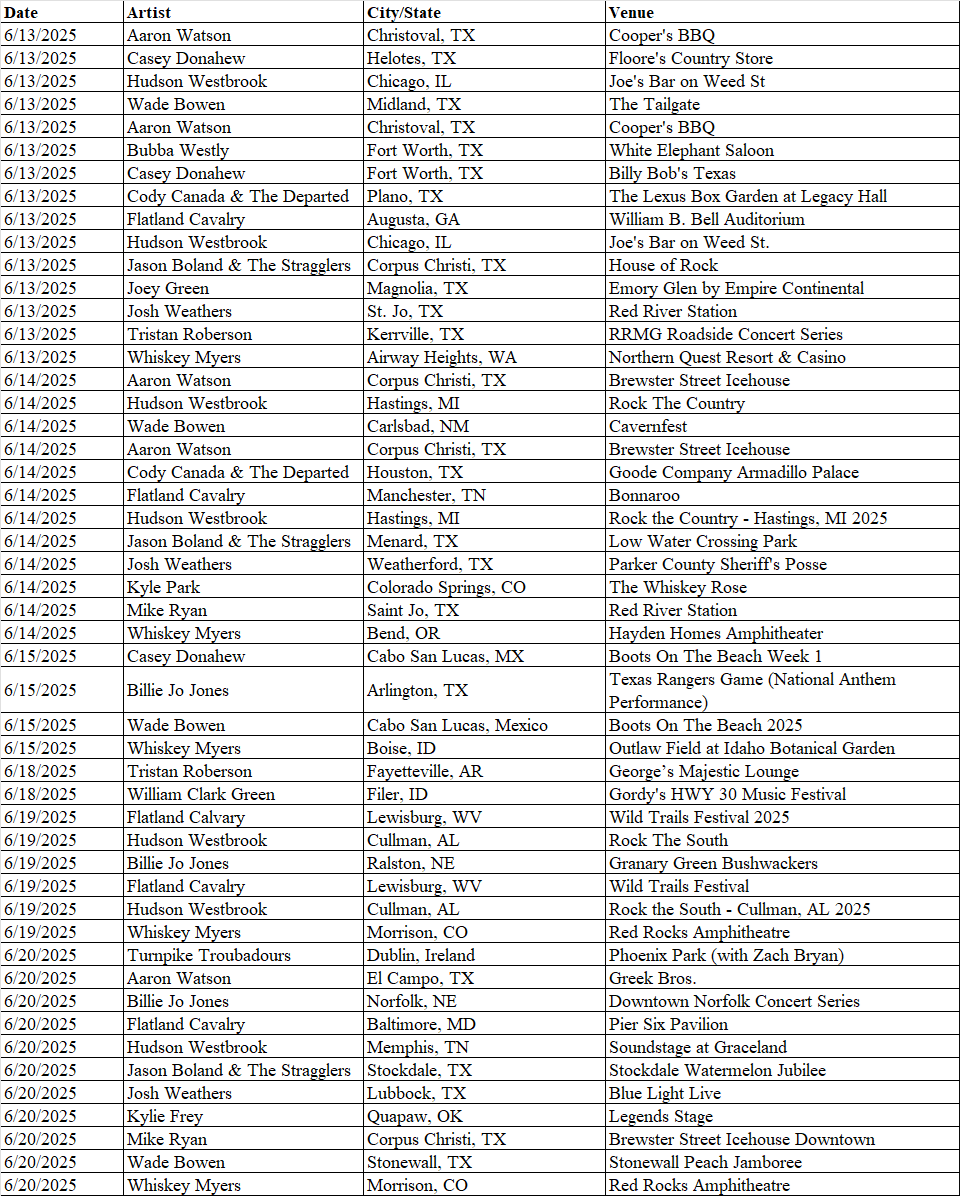 | Date | Artist | City/State | Venue |
|---|---|---|---|
| 6/13/2025 | Aaron Watson | Christoval, TX | Cooper's BBQ |
| 6/13/2025 | Casey Donahew | Helotes, TX | Floore's Country Store |
| 6/13/2025 | Hudson Westbrook | Chicago, IL | Joe's Bar on Weed St |
| 6/13/2025 | Wade Bowen | Midland, TX | The Tailgate |
| 6/13/2025 | Aaron Watson | Christoval, TX | Cooper's BBQ |
| 6/13/2025 | Bubba Westly | Fort Worth, TX | White Elephant Saloon |
| 6/13/2025 | Casey Donahew | Fort Worth, TX | Billy Bob's Texas |
| 6/13/2025 | Cody Canada & The Departed | Plano, TX | The Lexus Box Garden at Legacy Hall |
| 6/13/2025 | Flatland Cavalry | Augusta, GA | William B. Bell Auditorium |
| 6/13/2025 | Hudson Westbrook | Chicago, IL | Joe's Bar on Weed St. |
| 6/13/2025 | Jason Boland & The Stragglers | Corpus Christi, TX | House of Rock |
| 6/13/2025 | Joey Green | Magnolia, TX | Emory Glen by Empire Continental |
| 6/13/2025 | Josh Weathers | St. Jo, TX | Red River Station |
| 6/13/2025 | Tristan Roberson | Kerrville, TX | RRMG Roadside Concert Series |
| 6/13/2025 | Whiskey Myers | Airway Heights, WA | Northern Quest Resort & Casino |
| 6/14/2025 | Aaron Watson | Corpus Christi, TX | Brewster Street Icehouse |
| 6/14/2025 | Hudson Westbrook | Hastings, MI | Rock The Country |
| 6/14/2025 | Wade Bowen | Carlsbad, NM | Cavernfest |
| 6/14/2025 | Aaron Watson | Corpus Christi, TX | Brewster Street Icehouse |
| 6/14/2025 | Cody Canada & The Departed | Houston, TX | Goode Company Armadillo Palace |
| 6/14/2025 | Flatland Cavalry | Manchester, TN | Bonnaroo |
| 6/14/2025 | Hudson Westbrook | Hastings, MI | Rock the Country - Hastings, MI 2025 |
| 6/14/2025 | Jason Boland & The Stragglers | Menard, TX | Low Water Crossing Park |
| 6/14/2025 | Josh Weathers | Weatherford, TX | Parker County Sheriff's Posse |
| 6/14/2025 | Kyle Park | Colorado Springs, CO | The Whiskey Rose |
| 6/14/2025 | Mike Ryan | Saint Jo, TX | Red River Station |
| 6/14/2025 | Whiskey Myers | Bend, OR | Hayden Homes Amphitheater |
| 6/15/2025 | Casey Donahew | Cabo San Lucas, MX | Boots On The Beach Week 1 |
| 6/15/2025 | Billie Jo Jones | Arlington, TX | Texas Rangers Game (National Anthem Performance) |
| 6/15/2025 | Wade Bowen | Cabo San Lucas, Mexico | Boots On The Beach 2025 |
| 6/15/2025 | Whiskey Myers | Boise, ID | Outlaw Field at Idaho Botanical Garden |
| 6/18/2025 | Tristan Roberson | Fayetteville, AR | George's Majestic Lounge |
| 6/18/2025 | William Clark Green | Filer, ID | Gordy's HWY 30 Music Festival |
| 6/19/2025 | Flatland Calvary | Lewisburg, WV | Wild Trails Festival 2025 |
| 6/19/2025 | Hudson Westbrook | Cullman, AL | Rock The South |
| 6/19/2025 | Billie Jo Jones | Ralston, NE | Granary Green Bushwackers |
| 6/19/2025 | Flatland Cavalry | Lewisburg, WV | Wild Trails Festival |
| 6/19/2025 | Hudson Westbrook | Cullman, AL | Rock the South - Cullman, AL 2025 |
| 6/19/2025 | Whiskey Myers | Morrison, CO | Red Rocks Amphitheatre |
| 6/20/2025 | Turnpike Troubadours | Dublin, Ireland | Phoenix Park (with Zach Bryan) |
| 6/20/2025 | Aaron Watson | El Campo, TX | Greek Bros. |
| 6/20/2025 | Billie Jo Jones | Norfolk, NE | Downtown Norfolk Concert Series |
| 6/20/2025 | Flatland Cavalry | Baltimore, MD | Pier Six Pavilion |
| 6/20/2025 | Hudson Westbrook | Memphis, TN | Soundstage at Graceland |
| 6/20/2025 | Jason Boland & The Stragglers | Stockdale, TX | Stockdale Watermelon Jubilee |
| 6/20/2025 | Josh Weathers | Lubbock, TX | Blue Light Live |
| 6/20/2025 | Kylie Frey | Quapaw, OK | Legends Stage |
| 6/20/2025 | Mike Ryan | Corpus Christi, TX | Brewster Street Icehouse Downtown |
| 6/20/2025 | Wade Bowen | Stonewall, TX | Stonewall Peach Jamboree |
| 6/20/2025 | Whiskey Myers | Morrison, CO | Red Rocks Amphitheatre |